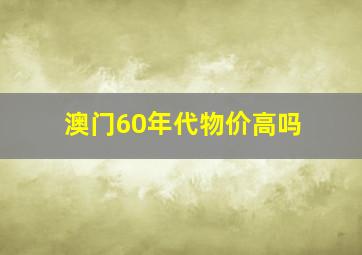 澳门60年代物价高吗